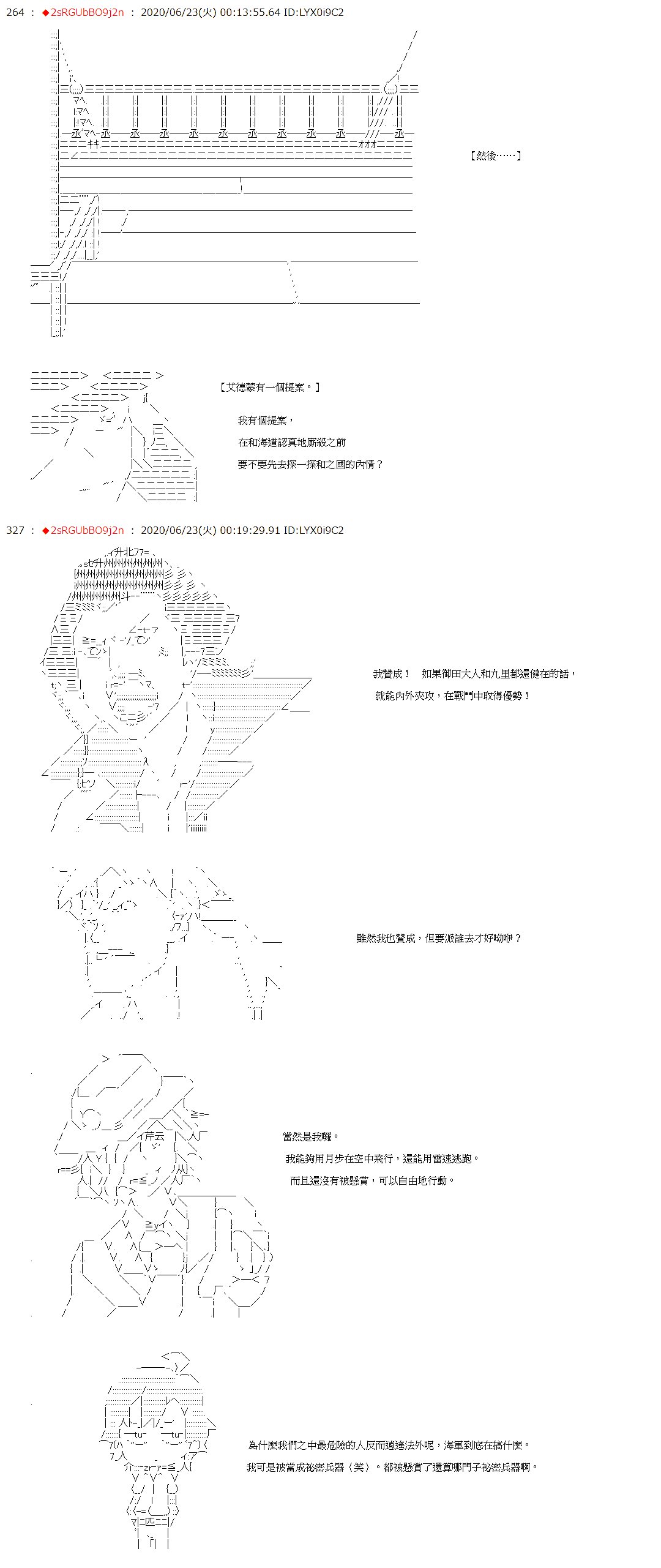 264 ： ◆2sRGUbBO9j2n ： 2020/06/23(火) 00:13:55.64 ID:LYX0i9C2

［然後……］

［艾德蒙有一個提案。］

我有個提案，

在和海道認真地廝殺之前

要不要先去探一探和之國的內情？

327 ： ◆2sRGUbBO9j2n ： 2020/06/23(火) 00:19:29.91 ID:LYX0i9C2

我贊成！　如果御田大人和九里都還健在的話，

就能內外夾攻，在戰鬥中取得優勢！

雖然我也贊成，但要派誰去才好呦咿？

當然是我囉。

我能夠用月步在空中飛行，還能用雷速逃跑。

而且還沒有被懸賞，可以自由地行動。

為什麼我們之中最危險的人反而逍遙法外呢，海軍到底在搞什麼。

我可是被當成祕密兵器（笑）。都被懸賞了還算哪門子祕密兵器啊。